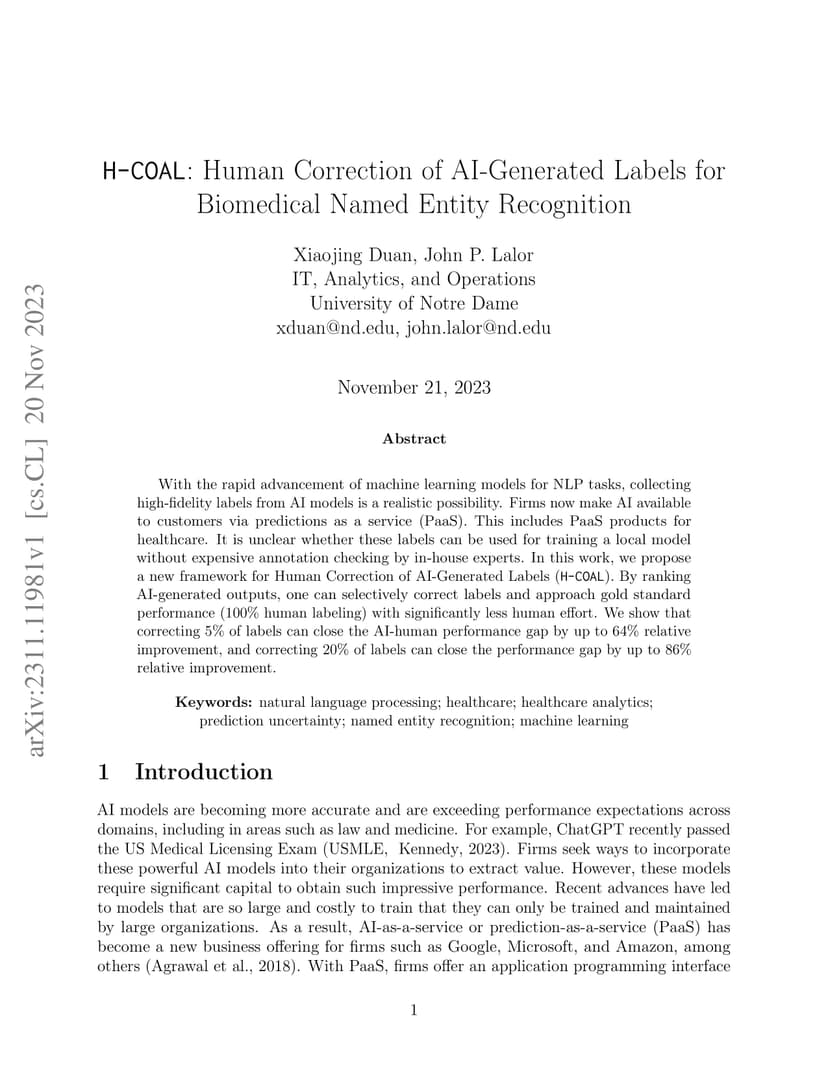 arXiv:2311.11981v1 [cs.CL] 20 Nov 2023

H-COAL: Human Correction of AI-Generated Labels for Biomedical Named Entity Recognition

Xiaojing Duan, John P. Lalor
IT, Analytics, and Operations
University of Notre Dame
xduan@nd.edu, john.lalor@nd.edu

November 21, 2023

Abstract

With the rapid advancement of machine learning models for NLP tasks, collecting high-fidelity labels from AI models is a realistic possibility. Firms now make AI available to customers via predictions as a service (PaaS). This includes PaaS products for healthcare. It is unclear whether these labels can be used for training a local model without expensive annotation checking by in-house experts. In this work, we propose a new framework for Human Correction of AI-Generated Labels (H-COAL). By ranking AI-generated outputs, one can selectively correct labels and approach gold standard performance (100% human labeling) with significantly less human effort. We show that correcting 5% of labels can close the AI-human performance gap by up to 64% relative improvement, and correcting 20% of labels can close the performance gap by up to 86% relative improvement.

Keywords: natural language processing; healthcare; healthcare analytics; prediction uncertainty; named entity recognition; machine learning

1 Introduction

AI models are becoming more accurate and are exceeding performance expectations across domains, including in areas such as law and medicine. For example, ChatGPT recently passed the US Medical Licensing Exam (USMLE, Kennedy, 2023). Firms seek ways to incorporate these powerful AI models into their organizations to extract value. However, these models require significant capital to obtain such impressive performance. Recent advances have led to models that are so large and costly to train that they can only be trained and maintained by large organizations. As a result, AI-as-a-service or prediction-as-a-service (PaaS) has become a new business offering for firms such as Google, Microsoft, and Amazon, among others (Agrawal et al., 2018). With PaaS, firms offer an application programming interface

1